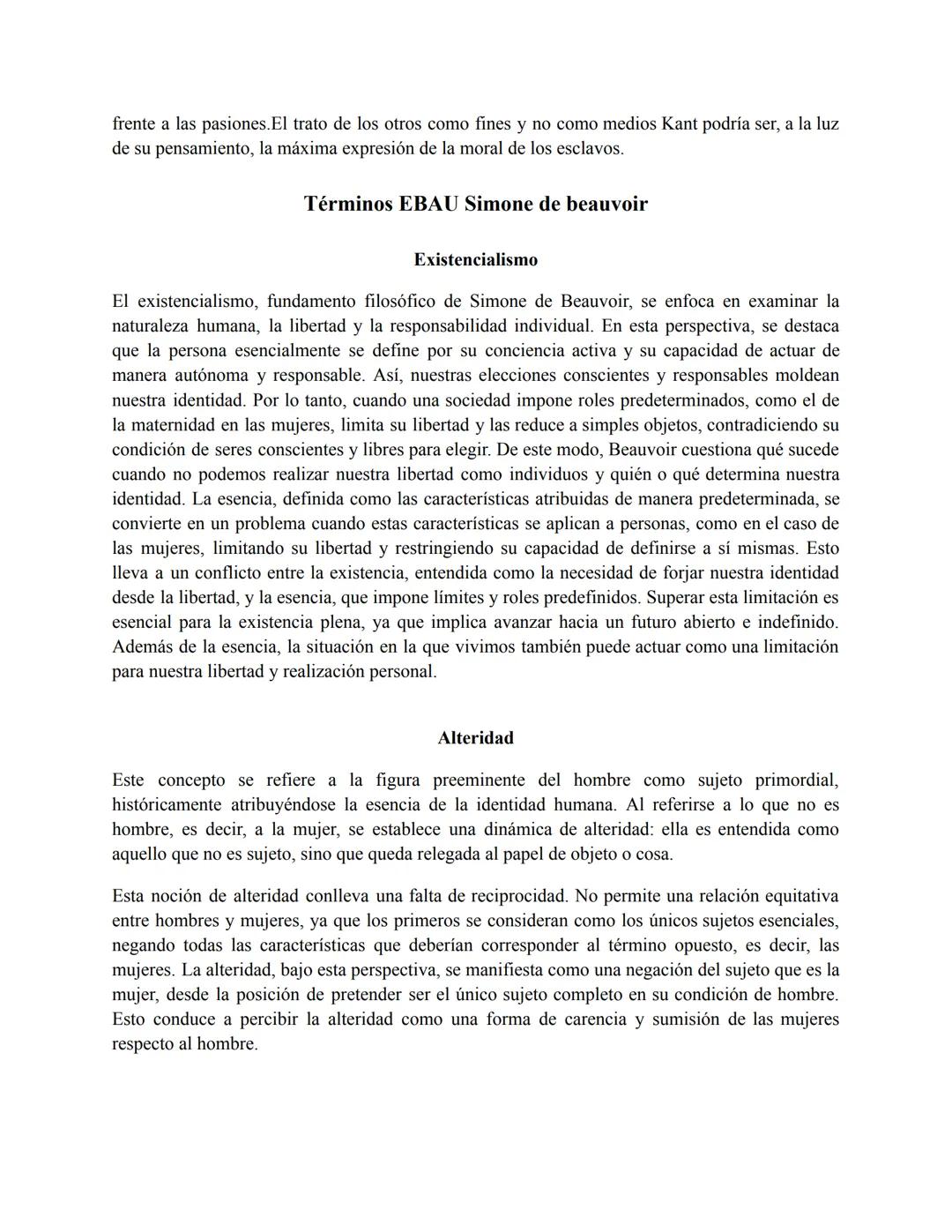 frente a las pasiones.El trato de los otros como fines y no como medios Kant podría ser, a la luz de su pensamiento, la máxima expresión de la moral de los esclavos.

Términos EBAU Simone de beauvoir

Existencialismo

El existencialismo, fundamento filosófico de Simone de Beauvoir, se enfoca en examinar la naturaleza humana, la libertad y la responsabilidad individual. En esta perspectiva, se destaca que la persona esencialmente se define por su conciencia activa y su capacidad de actuar de manera autónoma y responsable. Así, nuestras elecciones conscientes y responsables moldean nuestra identidad. Por lo tanto, cuando una sociedad impone roles predeterminados, como el de la maternidad en las mujeres, limita su libertad y las reduce a simples objetos, contradiciendo su condición de seres conscientes y libres para elegir. De este modo, Beauvoir cuestiona qué sucede cuando no podemos realizar nuestra libertad como individuos y quién o qué determina nuestra identidad. La esencia, definida como las características atribuidas de manera predeterminada, se convierte en un problema cuando estas características se aplican a personas, como en el caso de las mujeres, limitando su libertad y restringiendo su capacidad de definirse a sí mismas. Esto lleva a un conflicto entre la existencia, entendida como la necesidad de forjar nuestra identidad desde la libertad, y la esencia, que impone límites y roles predefinidos. Superar esta limitación es esencial para la existencia plena, ya que implica avanzar hacia un futuro abierto e indefinido. Además de la esencia, la situación en la que vivimos también puede actuar como una limitación para nuestra libertad y realización personal.

Alteridad

Este concepto se refiere a la figura preeminente del hombre como sujeto primordial, históricamente atribuyéndose la esencia de la identidad humana. Al referirse a lo que no es hombre, es decir, a la mujer, se establece una dinámica de alteridad: ella es entendida como aquello que no es sujeto, sino que queda relegada al papel de objeto o cosa.

Esta noción de alteridad conlleva una falta de reciprocidad. No permite una relación equitativa entre hombres y mujeres, ya que los primeros se consideran como los únicos sujetos esenciales, negando todas las características que deberían corresponder al término opuesto, es decir, las mujeres. La alteridad, bajo esta perspectiva, se manifiesta como una negación del sujeto que es la mujer, desde la posición de pretender ser el único sujeto completo en su condición de hombre. Esto conduce a percibir la alteridad como una forma de carencia y sumisión de las mujeres respecto al hombre.